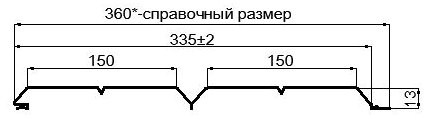 360*-справочный размер

335±2

150

150

13